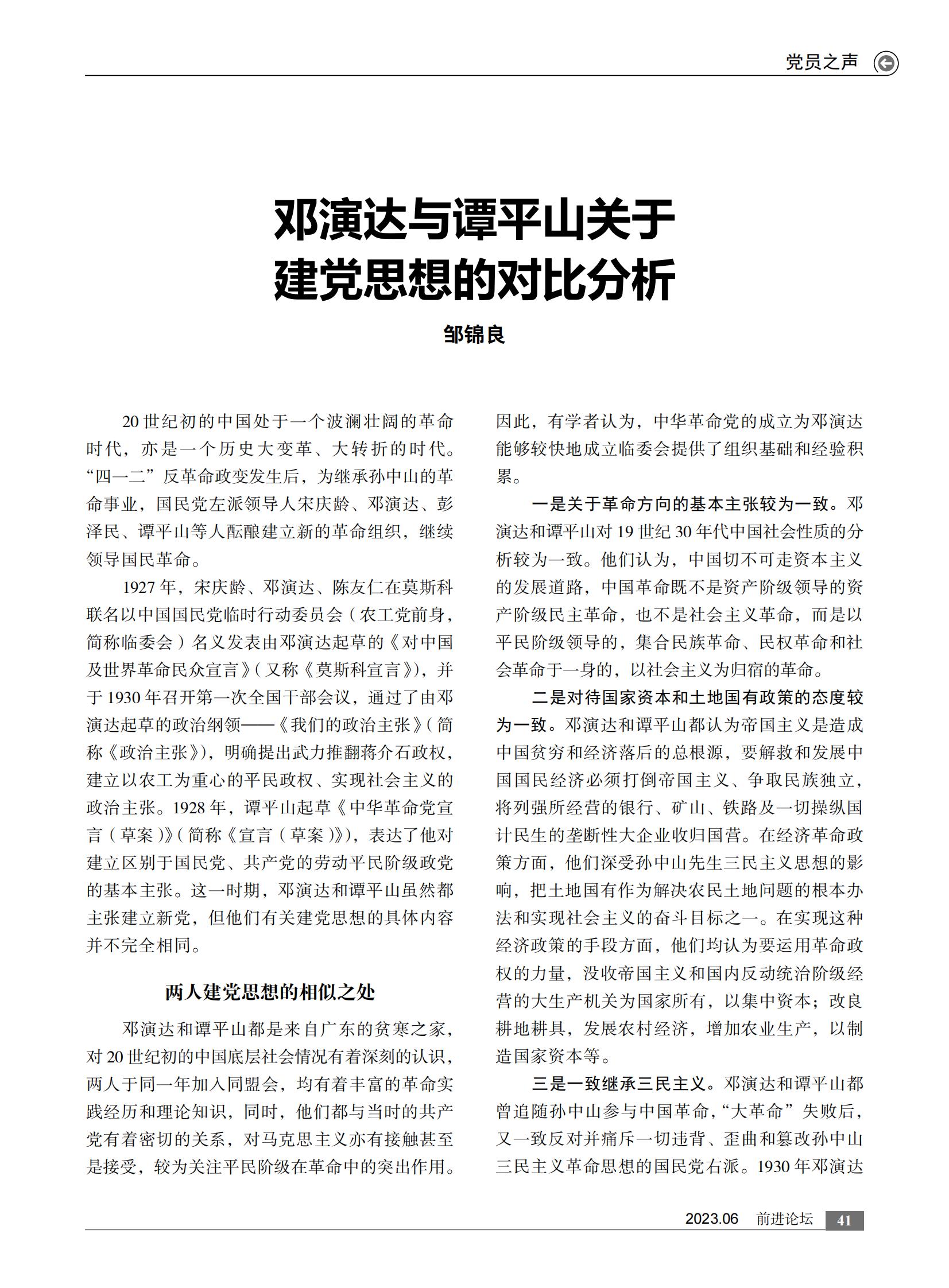 党员之声

邓演达与谭平山关于建党思想的对比分析

邹锦良

20世纪初的中国处于一个波澜壮阔的革命时代，亦是一个历史大变革、大转折的时代。“四一二”反革命政变发生后，为继承孙中山的革命事业，国民党左派领导人宋庆龄、邓演达、彭泽民、谭平山等人酝酿建立新的革命组织，继续领导国民革命。

1927年，宋庆龄、邓演达、陈友仁在莫斯科联名以中国国民党临时行动委员会（农工党前身，简称临委会）名义发表由邓演达起草的《对中国及世界革命民众宣言》（又称《莫斯科宣言》），并于1930年召开第一次全国干部会议，通过了由邓演达起草的政治纲领——《我们的政治主张》（简称《政治主张》），明确提出武力推翻蒋介石政权，建立以农工为重心的平民政权、实现社会主义的政治主张。1928年，谭平山起草《中华革命党宣言（草案）》（简称《宣言（草案）》），表达了他对建立区别于国民党、共产党的劳动平民阶级政党的基本主张。这一时期，邓演达和谭平山虽然都主张建立新党，但他们有关建党思想的具体内容并不完全相同。

两人建党思想的相似之处

邓演达和谭平山都是来自广东的贫寒之家，对20世纪初的中国底层社会情况有着深刻的认识，两人于同一年加入同盟会，均有着丰富的革命实践经历和理论知识，同时，他们都与当时的共产党有着密切的关系，对马克思主义亦有接触甚至是接受，较为关注平民阶级在革命中的突出作用。因此，有学者认为，中华革命党的成立为邓演达能够较快地成立临委会提供了组织基础和经验积累。

一是关于革命方向的基本主张较为一致。邓演达和谭平山对19世纪30年代中国社会性质的分析较为一致。他们认为，中国切不可走资本主义的发展道路，中国革命既不是资产阶级领导的资产阶级民主革命，也不是社会主义革命，而是以平民阶级领导的，集合民族革命、民权革命和社会革命于一身的，以社会主义为归宿的革命。

二是对待国家资本和土地国有政策的态度较为一致。邓演达和谭平山都认为帝国主义是造成中国贫穷和经济落后的总根源，要解救和发展中国国民经济必须打倒帝国主义、争取民族独立，将列强所经营的银行、矿山、铁路及一切操纵国计民生的垄断性大企业收归国营。在经济革命政策方面，他们深受孙中山先生三民主义思想的影响，把土地国有作为解决农民土地问题的根本办法和实现社会主义的奋斗目标之一。在实现这种经济政策的手段方面，他们均认为要运用革命政权的力量，没收帝国主义和国内反动统治阶级经营的大生产机关为国家所有，以集中资本；改良耕地耕具，发展农村经济，增加农业生产，以制造国家资本等。

三是一致继承三民主义。邓演达和谭平山都曾追随孙中山参与中国革命，“大革命”失败后，又一致反对并痛斥一切违背、歪曲和篡改孙中山三民主义革命思想的国民党右派。1930年邓演达

2023.06 前进论坛 41